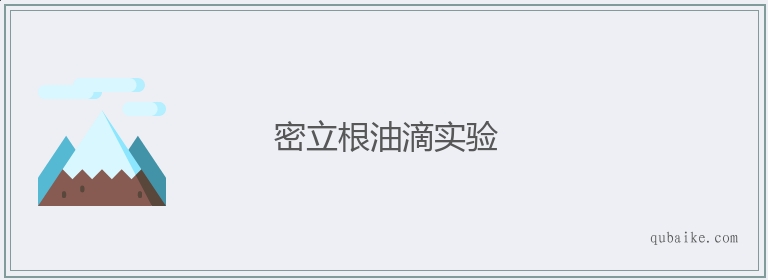 密立根油滴实验

qubaike.com